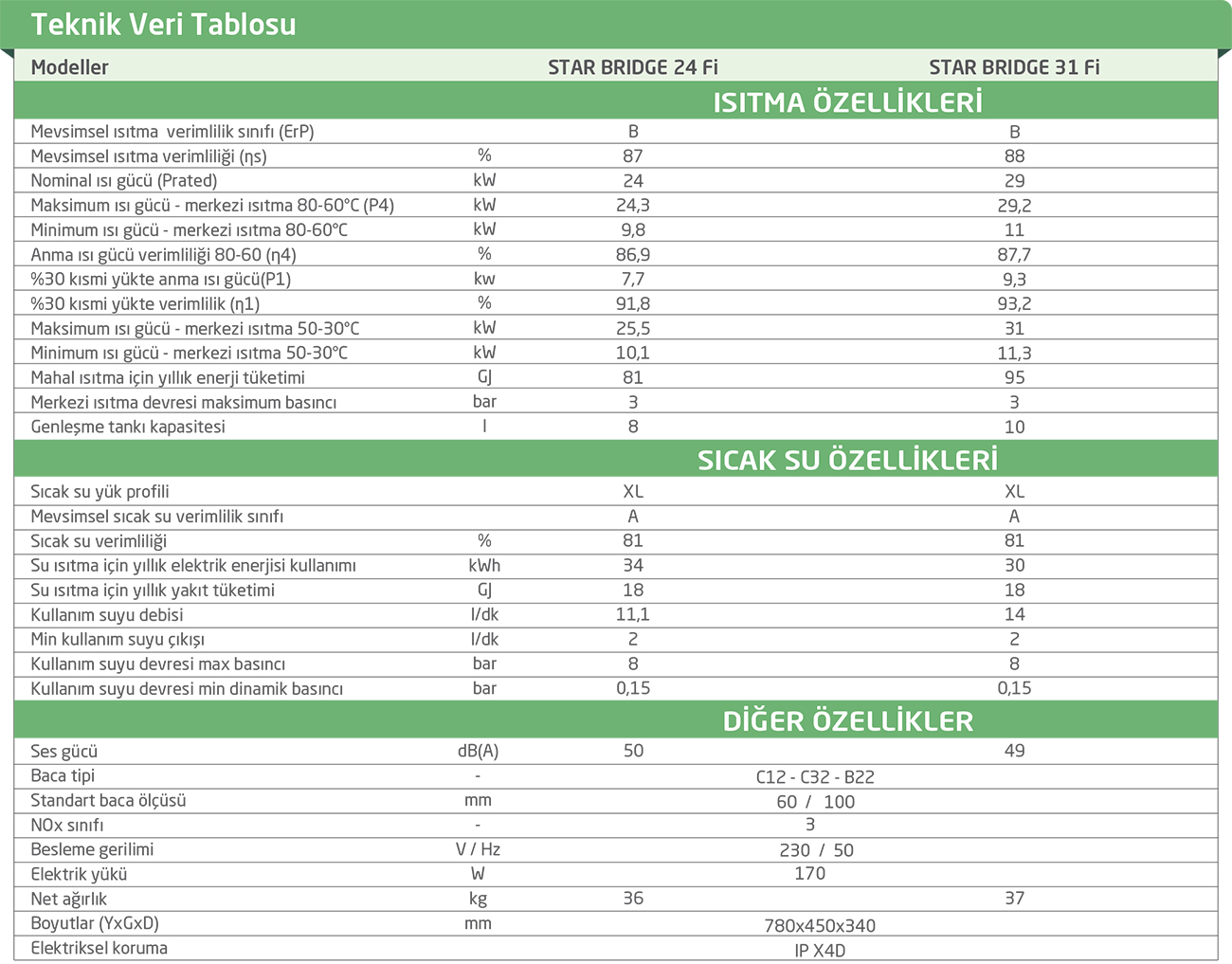 Teknik Veri Tablosu

| Modeller | | STAR BRIDGE 24 Fi | STAR BRIDGE 31 Fi |
|---|---|---|---|
| ISITMA ÖZELLİKLERİ | | | |
| Mevsimsel ısıtma verimlilik sınıfı (ErP) | | B | B |
| Mevsimsel ısıtma verimliliği (ηs) | % | 87 | 88 |
| Nominal ısı gücü (Prated) | kW | 24 | 29 |
| Maksimum ısı gücü - merkezi ısıtma 80-60°C (P4) | kW | 24,3 | 29,2 |
| Minimum ısı gücü - merkezi ısıtma 80-60°C | kW | 9,8 | 11 |
| Anma ısı gücü verimliliği 80-60 (η4) | % | 86,9 | 87,7 |
| %30 kısmi yükte anma ısı gücü(P1) | kw | 7,7 | 9,3 |
| %30 kısmi yükte verimlilik (η1) | % | 91,8 | 93,2 |
| Maksimum ısı gücü - merkezi ısıtma 50-30°C | kW | 25,5 | 31 |
| Minimum ısı gücü - merkezi ısıtma 50-30°C | kW | 10,1 | 11,3 |
| Mahal ısıtma için yıllık enerji tüketimi | GJ | 81 | 95 |
| Merkezi ısıtma devresi maksimum basıncı | bar | 3 | 3 |
| Genleşme tankı kapasitesi | l | 8 | 10 |
| SICAK SU ÖZELLİKLERİ | | | |
| Sıcak su yük profili | | XL | XL |
| Mevsimsel sıcak su verimlilik sınıfı | | A | A |
| Sıcak su verimliliği | % | 81 | 81 |
| Su ısıtma için yıllık elektrik enerjisi kullanımı | kWh | 34 | 30 |
| Su ısıtma için yıllık yakıt tüketimi | GJ | 18 | 18 |
| Kullanım suyu debisi | l/dk | 11,1 | 14 |
| Min kullanım suyu çıkışı | l/dk | 2 | 2 |
| Kullanım suyu devresi max basıncı | bar | 8 | 8 |
| Kullanım suyu devresi min dinamik basıncı | bar | 0,15 | 0,15 |
| DİĞER ÖZELLİKLER | | | |
| Ses gücü | dB(A) | 50 | 49 |
| Baca tipi | - | C12 - C32 - B22 | |
| Standart baca ölçüsü | mm | 60 / 100 | |
| NOx sınıfı | - | 3 | |
| Besleme gerilimi | V / Hz | 230 / 50 | |
| Elektrik yükü | W | 170 | |
| Net ağırlık | kg | 36 | 37 |
| Boyutlar (YxGxD) | mm | 780x450x340 | |
| Elektriksel koruma | | IP X4D | |